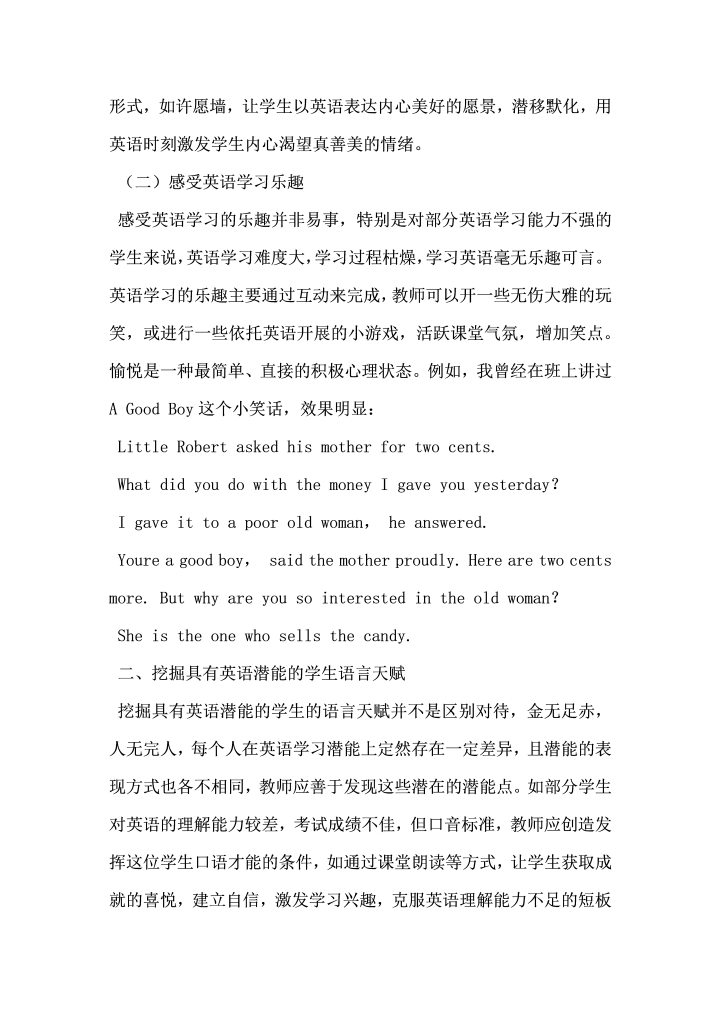 形式，如许愿墙，让学生以英语表达内心美好的愿景，潜移默化，用英语时刻激发学生内心渴望真善美的情绪。

（二）感受英语学习乐趣

感受英语学习的乐趣并非易事，特别是对部分英语学习能力不强的学生来说，英语学习难度大，学习过程枯燥，学习英语毫无乐趣可言。英语学习的乐趣主要通过互动来完成，教师可以开一些无伤大雅的玩笑，或进行一些依托英语开展的小游戏，活跃课堂气氛，增加笑点。愉悦是一种最简单、直接的积极心理状态。例如，我曾经在班上讲过 A Good Boy 这个小笑话，效果明显：

Little Robert asked his mother for two cents.

What did you do with the money I gave you yesterday?

I gave it to a poor old woman, he answered.

Youre a good boy, said the mother proudly. Here are two cents more. But why are you so interested in the old woman?

She is the one who sells the candy.

二、挖掘具有英语潜能的学生语言天赋

挖掘具有英语潜能的学生的语言天赋并不是区别对待，金无足赤，人无完人，每个人在英语学习潜能上定然存在一定差异，且潜能的表现方式也各不相同，教师应善于发现这些潜在的潜能点。如部分学生对英语的理解能力较差，考试成绩不佳，但口音标准，教师应创造发挥这位学生口语才能的条件，如通过课堂朗读等方式，让学生获取成就的喜悦，建立自信，激发学习兴趣，克服英语理解能力不足的短板